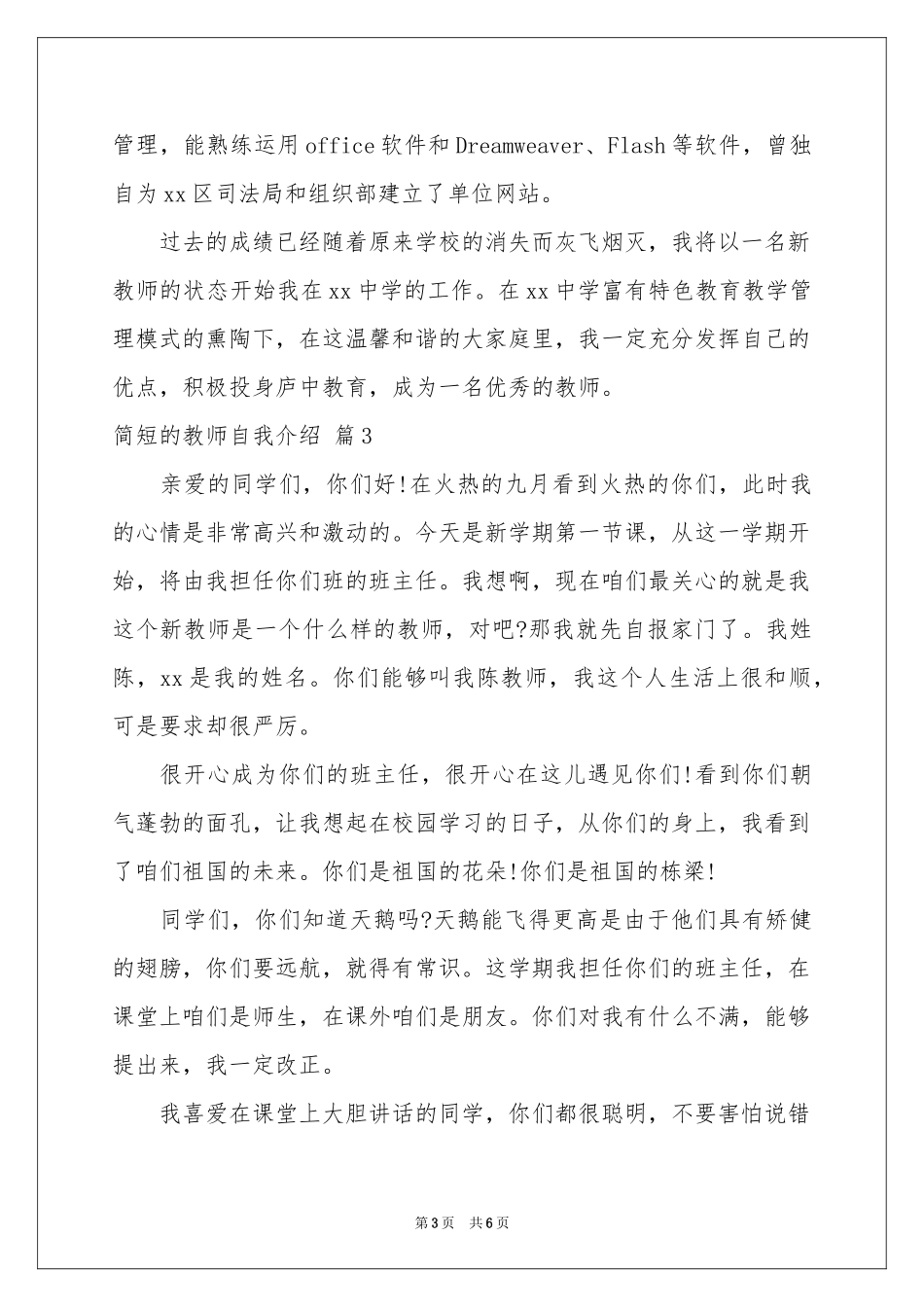 管理，能熟练运用office软件和Dreamweaver、Flash等软件，曾独自为xx区司法局和组织部建立了单位网站。

过去的成绩已经随着原来学校的消失而灰飞烟灭，我将以一名新教师的状态开始我在xx中学的工作。在xx中学富有特色教育教学管理模式的熏陶下，在这温馨和谐的大家庭里，我一定充分发挥自己的优点，积极投身庐中教育，成为一名优秀的教师。

简短的教师自我介绍 篇3

亲爱的同学们，你们好!在火热的九月看到火热的你们，此时我的心情是非常高兴和激动的。今天是新学期第一节课，从这一学期开始，将由我担任你们班的班主任。我想啊，现在咱们最关心的就是我这个新教师是一个什么样的教师，对吧?那我就先自报家门了。我姓陈，xx是我的姓名。你们能够叫我陈教师，我这个人生活上很和顺，可是要求却很严厉。

很开心成为你们的班主任，很开心在这儿遇见你们!看到你们朝气蓬勃的面孔，让我想起在校园学习的日子，从你们的身上，我看到了咱们祖国的未来。你们是祖国的花朵!你们是祖国的栋梁!

同学们，你们知道天鹅吗?天鹅能飞得更高是由于他们具有矫健的翅膀，你们要远航，就得有常识。这学期我担任你们的班主任，在课堂上咱们是师生，在课外咱们是朋友。你们对我有什么不满，能够提出来，我一定改正。

我喜爱在课堂上大胆讲话的同学，你们都很聪明，不要害怕说错

第3页 共6页